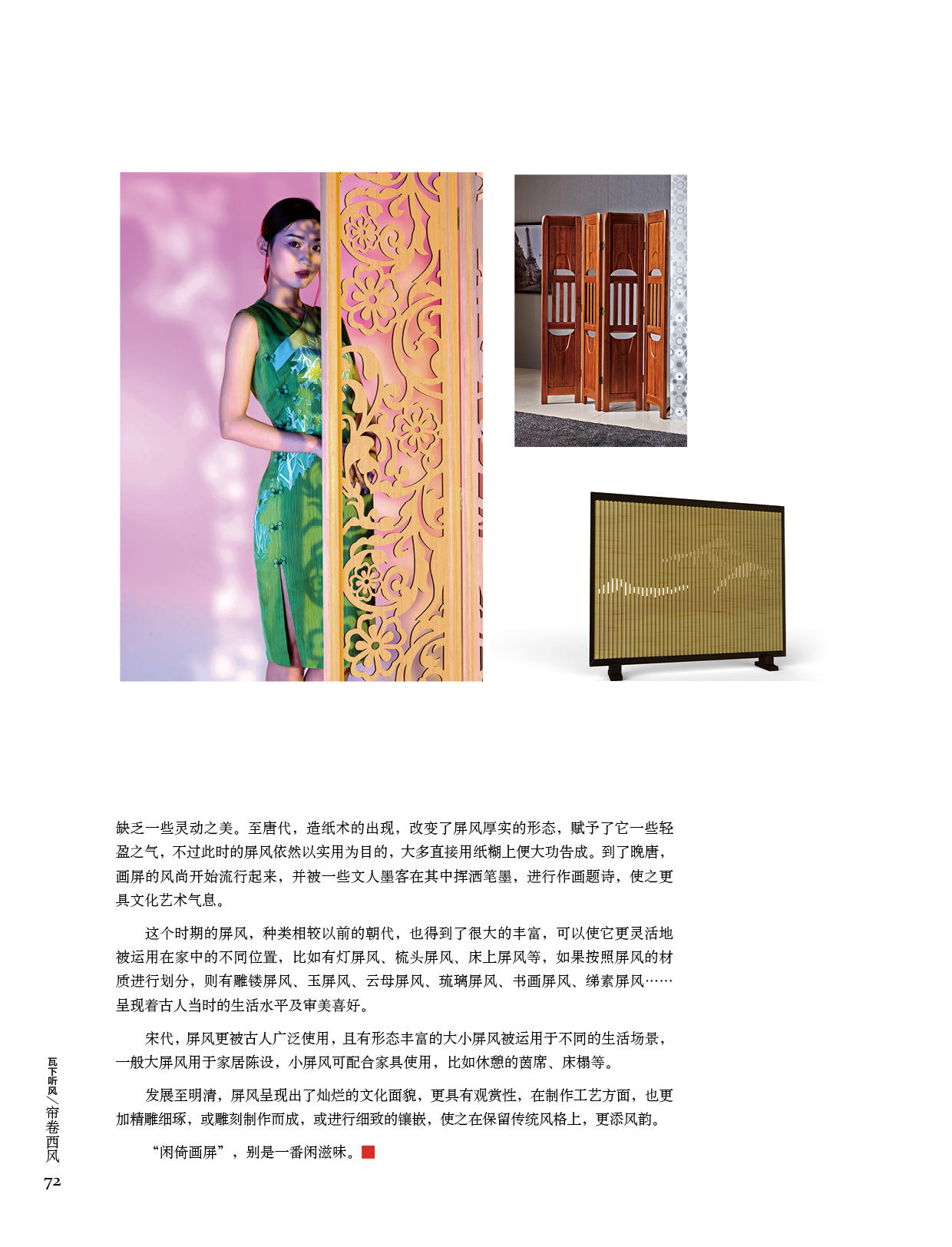 缺乏一些灵动之美。至唐代，造纸术的出现，改变了屏风厚实的形态，赋予了它一些轻盈之气，不过此时的屏风依然以实用为目的，大多直接用纸糊上便大功告成。到了晚唐，画屏的风尚开始流行起来，并被一些文人墨客在其中挥洒笔墨，进行作画题诗，使之更具文化艺术气息。

这个时期的屏风，种类相较以前的朝代，也得到了很大的丰富，可以使它更灵活地被运用在家中的不同位置，比如有灯屏风、梳头屏风、床上屏风等，如果按照屏风的材质进行划分，则有雕镂屏风、玉屏风、云母屏风、琉璃屏风、书画屏风、绨素屏风……呈现着古人当时的生活水平及审美喜好。

宋代，屏风更被古人广泛使用，且有形态丰富的大小屏风被运用于不同的生活场景，一般大屏风用于家居陈设，小屏风可配合家具使用，比如休憩的茵席、床榻等。

发展至明清，屏风呈现出了灿烂的文化面貌，更具有观赏性，在制作工艺方面，也更加精雕细琢，或雕刻制作而成，或进行细致的镶嵌，使之在保留传统风格上，更添风韵。

“闲倚画屏”，别是一番闲滋味。

瓦下听风／帘卷西风

72